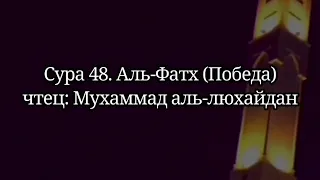 Сура 48. Аль-Фатх (Победа)
чтец: Мухаммад аль-люхайдан